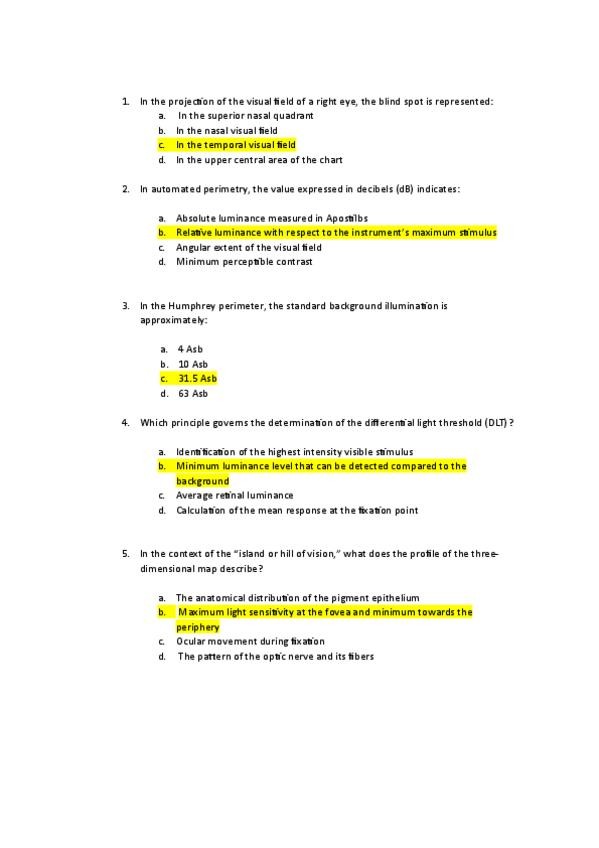 1. In the projection of the visual field of a right eye, the blind spot is represented:

a. In the superior nasal quadrant
b. In the nasal visual field
c. In the temporal visual field
d. In the upper central area of the chart

2. In automated perimetry, the value expressed in decibels (dB) indicates:

a. Absolute luminance measured in Apostilbs
b. Relative luminance with respect to the instrument's maximum stimulus
c. Angular extent of the visual field
d. Minimum perceptible contrast

3. In the Humphrey perimeter, the standard background illumination is approximately:

a. 4 Asb
b. 10 Asb
c. 31.5 Asb
d. 63 Asb

4. Which principle governs the determination of the differential light threshold (DLT)?

a. Identification of the highest intensity visible stimulus
b. Minimum luminance level that can be detected compared to the background
c. Average retinal luminance
d. Calculation of the mean response at the fixation point

5. In the context of the "island or hill of vision," what does the profile of the three-dimensional map describe?

a. The anatomical distribution of the pigment epithelium
b. Maximum light sensitivity at the fovea and minimum towards the periphery
c. Ocular movement during fixation
d. The pattern of the optic nerve and its fibers